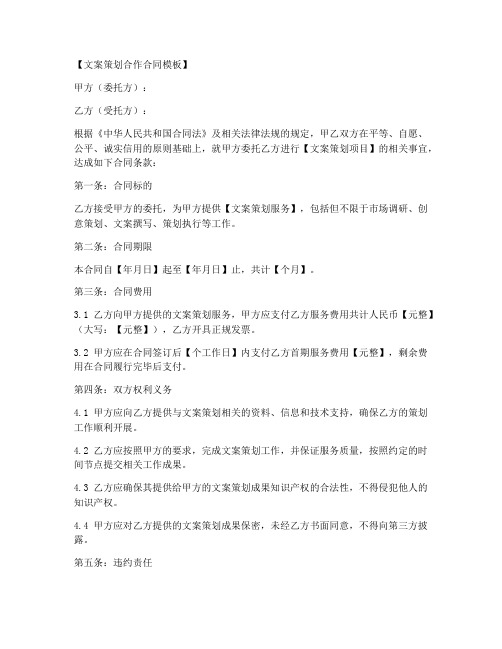 【文案策划合作合同模板】

甲方（委托方）：

乙方（受托方）：

根据《中华人民共和国合同法》及相关法律法规的规定，甲乙双方在平等、自愿、公平、诚实信用的原则基础上，就甲方委托乙方进行【文案策划项目】的相关事宜，达成如下合同条款：

第一条：合同标的

乙方接受甲方的委托，为甲方提供【文案策划服务】，包括但不限于市场调研、创意策划、文案撰写、策划执行等工作。

第二条：合同期限

本合同自【年月日】起至【年月日】止，共计【个月】。

第三条：合同费用

3.1 乙方向甲方提供的文案策划服务，甲方应支付乙方服务费用共计人民币【元整】（大写：【元整】），乙方开具正规发票。

3.2 甲方应在合同签订后【个工作日】内支付乙方首期服务费用【元整】，剩余费用在合同履行完毕后支付。

第四条：双方权利义务

4.1 甲方应向乙方提供与文案策划相关的资料、信息和技术支持，确保乙方的策划工作顺利开展。

4.2 乙方应按照甲方的要求，完成文案策划工作，并保证服务质量，按照约定的时间节点提交相关工作成果。

4.3 乙方应确保其提供给甲方的文案策划成果知识产权的合法性，不得侵犯他人的知识产权。

4.4 甲方应对乙方提供的文案策划成果保密，未经乙方书面同意，不得向第三方披露。

第五条：违约责任